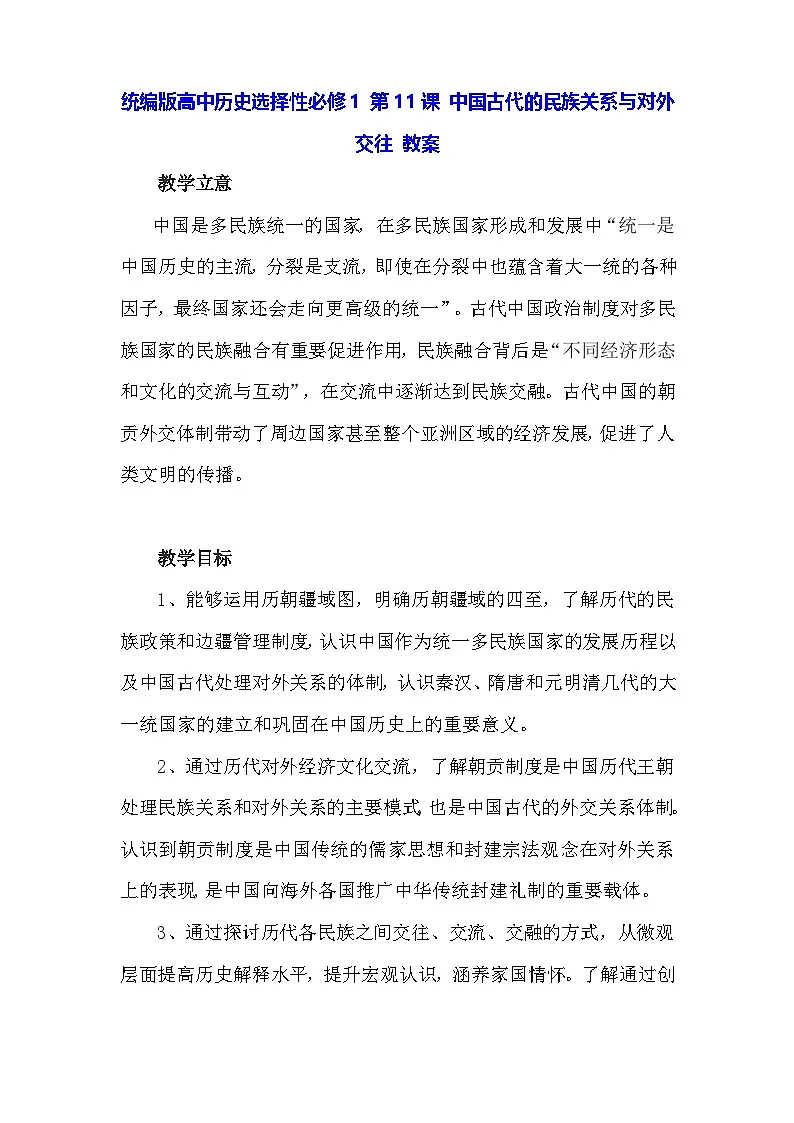 统编版高中历史选择性必修1 第11课 中国古代的民族关系与对外交往 教案

教学立意

中国是多民族统一的国家，在多民族国家形成和发展中“统一是中国历史的主流，分裂是支流，即使在分裂中也蕴含着大一统的各种因子，最终国家还会走向更高级的统一”。古代中国政治制度对多民族国家的民族融合有重要促进作用，民族融合背后是“不同经济形态和文化的交流与互动”，在交流中逐渐达到民族交融。古代中国的朝贡外交体制带动了周边国家甚至整个亚洲区域的经济发展，促进了人类文明的传播。

教学目标

1、能够运用历朝疆域图，明确历朝疆域的四至，了解历代的民族政策和边疆管理制度，认识中国作为统一多民族国家的发展历程以及中国古代处理对外关系的体制，认识秦汉、隋唐和元明清几代的大一统国家的建立和巩固在中国历史上的重要意义。

2、通过历代对外经济文化交流，了解朝贡制度是中国历代王朝处理民族关系和对外关系的主要模式，也是中国古代的外交关系体制。认识到朝贡制度是中国传统的儒家思想和封建宗法观念在对外关系上的表现，是中国向海外各国推广中华传统封建礼制的重要载体。

3、通过探讨历代各民族之间交往、交流、交融的方式，从微观层面提高历史解释水平，提升宏观认识，涵养家国情怀。了解通过创